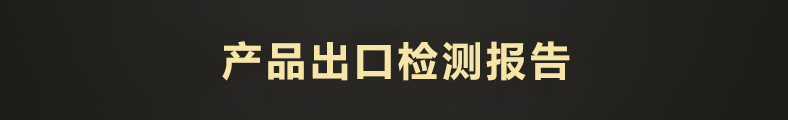 产品出口检测报告